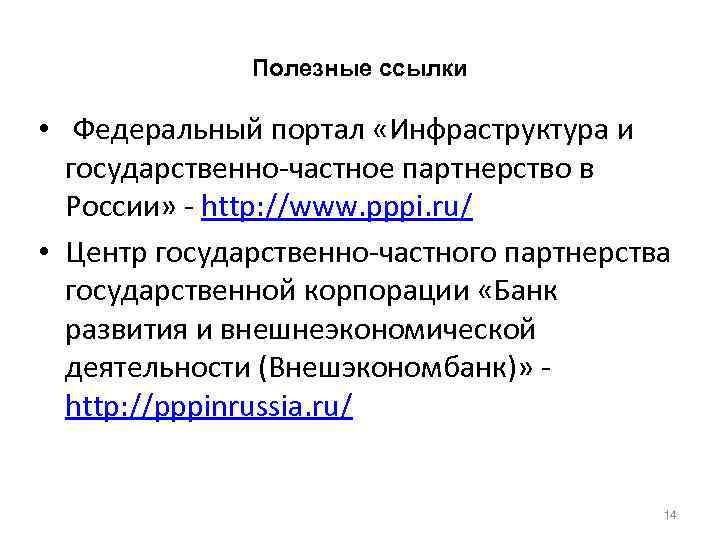 Полезные ссылки

• Федеральный портал «Инфраструктура и государственно-частное партнерство в России» - http://www.pppi.ru/

• Центр государственно-частного партнерства государственной корпорации «Банк развития и внешнеэкономической деятельности (Внешэкономбанк)» - http://pppinrussia.ru/

14